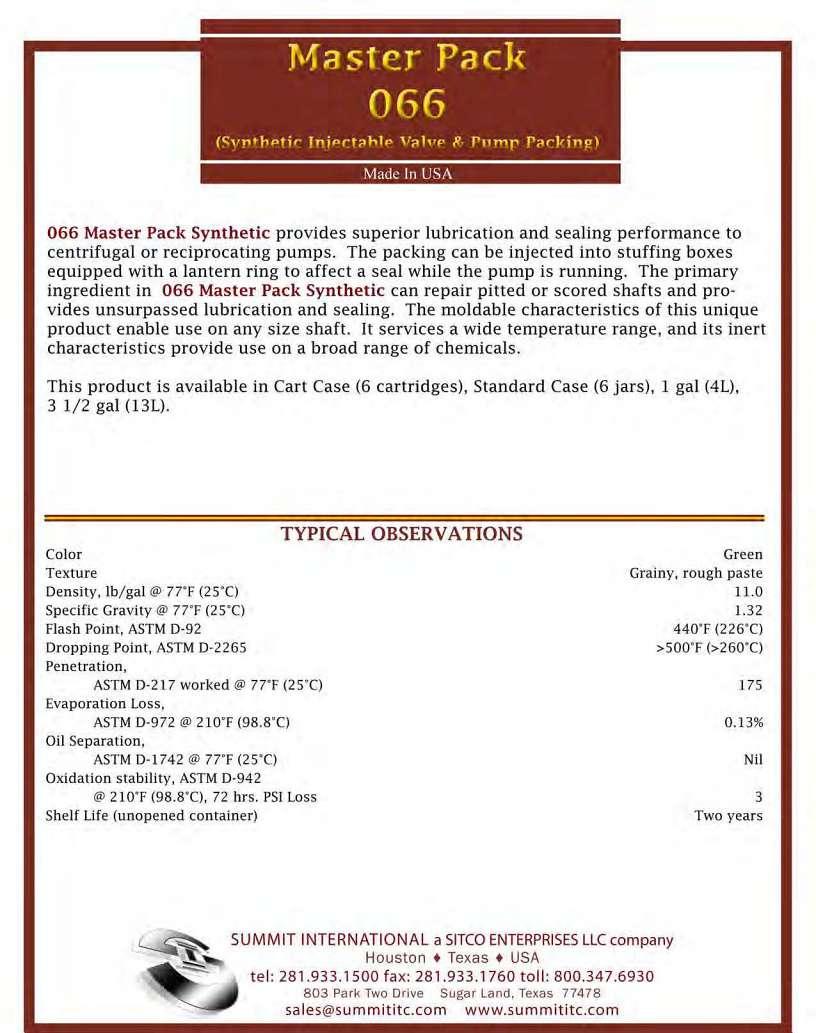 Master Pack
066
(Synthetic Injectable Valve & Pump Packing)
Made In USA

066 Master Pack Synthetic provides superior lubrication and sealing performance to centrifugal or reciprocating pumps. The packing can be injected into stuffing boxes equipped with a lantern ring to affect a seal while the pump is running. The primary ingredient in 066 Master Pack Synthetic can repair pitted or scored shafts and provides unsurpassed lubrication and sealing. The moldable characteristics of this unique product enable use on any size shaft. It services a wide temperature range, and its inert characteristics provide use on a broad range of chemicals.

This product is available in Cart Case (6 cartridges), Standard Case (6 jars), 1 gal (4L), 3 1/2 gal (13L).

TYPICAL OBSERVATIONS

| | |
|---|---|
| Color | Green |
| Texture | Grainy, rough paste |
| Density, lb/gal @ 77°F (25°C) | 11.0 |
| Specific Gravity @ 77°F (25°C) | 1.32 |
| Flash Point, ASTM D-92 | 440°F (226°C) |
| Dropping Point, ASTM D-2265 | >500°F (>260°C) |
| Penetration, ASTM D-217 worked @ 77°F (25°C) | 175 |
| Evaporation Loss, ASTM D-972 @ 210°F (98.8°C) | 0.13% |
| Oil Separation, ASTM D-1742 @ 77°F (25°C) | Nil |
| Oxidation stability, ASTM D-942 @ 210°F (98.8°C), 72 hrs. PSI Loss | 3 |
| Shelf Life (unopened container) | Two years |

SUMMIT INTERNATIONAL a SITCO ENTERPRISES LLC company
Houston ♦ Texas ♦ USA
tel: 281.933.1500 fax: 281.933.1760 toll: 800.347.6930
803 Park Two Drive Sugar Land, Texas 77478
sales@summititc.com www.summititc.com